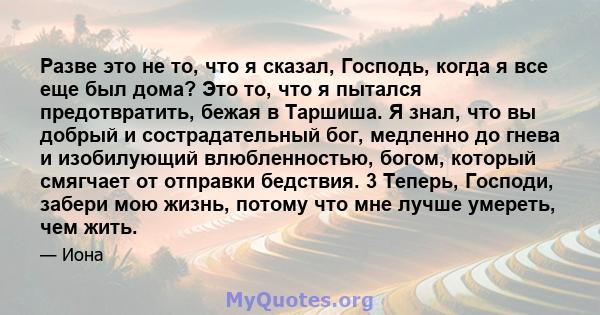 Разве это не то, что я сказал, Господь, когда я все еще был дома? Это то, что я пытался предотвратить, бежая в Таршиша. Я знал, что вы добрый и сострадательный бог, медленно до гнева и изобилующий влюбленностью, богом, который смягчает от отправки бедствия. 3 Теперь, Господи, забери мою жизнь, потому что мне лучше умереть, чем жить.

— Иона

MyQuotes.org